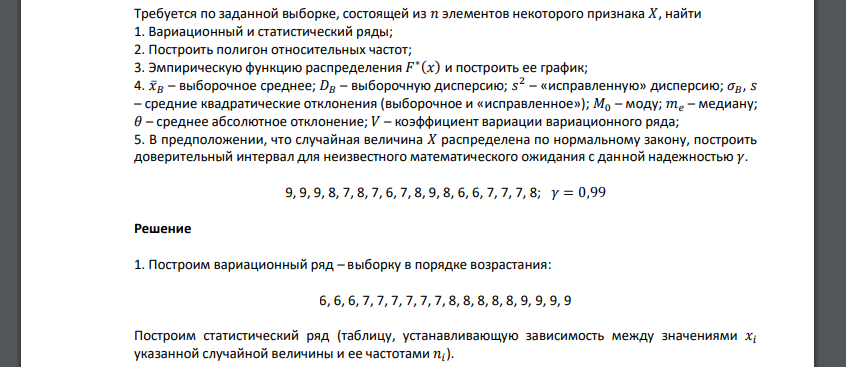 Требуется по заданной выборке, состоящей из $n$ элементов некоторого признака $X$, найти
1. Вариационный и статистический ряды;
2. Построить полигон относительных частот;
3. Эмпирическую функцию распределения $F^*(x)$ и построить ее график;
4. $\bar{x}_B$ – выборочное среднее; $D_B$ – выборочную дисперсию; $s^2$ – «исправленную» дисперсию; $\sigma_B$, $s$ – средние квадратические отклонения (выборочное и «исправленное»); $M_0$ – моду; $m_e$ – медиану; $\theta$ – среднее абсолютное отклонение; $V$ – коэффициент вариации вариационного ряда;
5. В предположении, что случайная величина $X$ распределена по нормальному закону, построить доверительный интервал для неизвестного математического ожидания с данной надежностью $\gamma$.

9, 9, 9, 8, 7, 8, 7, 6, 7, 8, 9, 8, 6, 6, 7, 7, 7, 8; $\gamma = 0{,}99$

Решение

1. Построим вариационный ряд – выборку в порядке возрастания:

6, 6, 6, 7, 7, 7, 7, 7, 7, 8, 8, 8, 8, 8, 9, 9, 9, 9

Построим статистический ряд (таблицу, устанавливающую зависимость между значениями $x_i$ указанной случайной величины и ее частотами $n_i$).